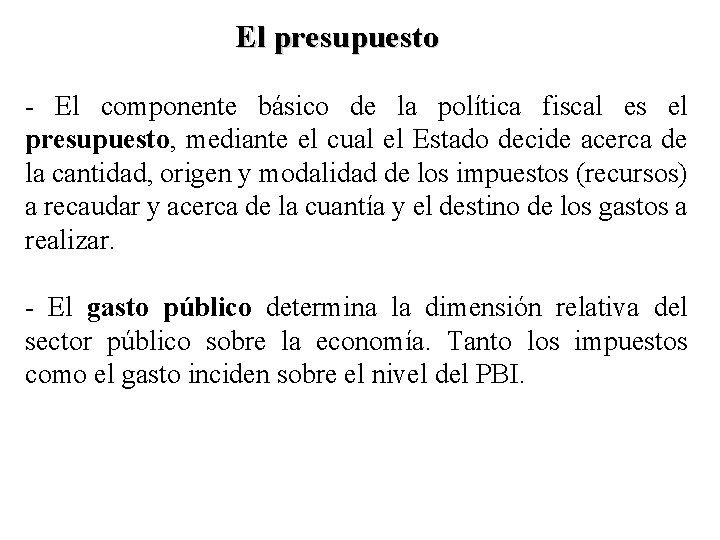 El presupuesto

- El componente básico de la política fiscal es el presupuesto, mediante el cual el Estado decide acerca de la cantidad, origen y modalidad de los impuestos (recursos) a recaudar y acerca de la cuantía y el destino de los gastos a realizar.

- El gasto público determina la dimensión relativa del sector público sobre la economía. Tanto los impuestos como el gasto inciden sobre el nivel del PBI.